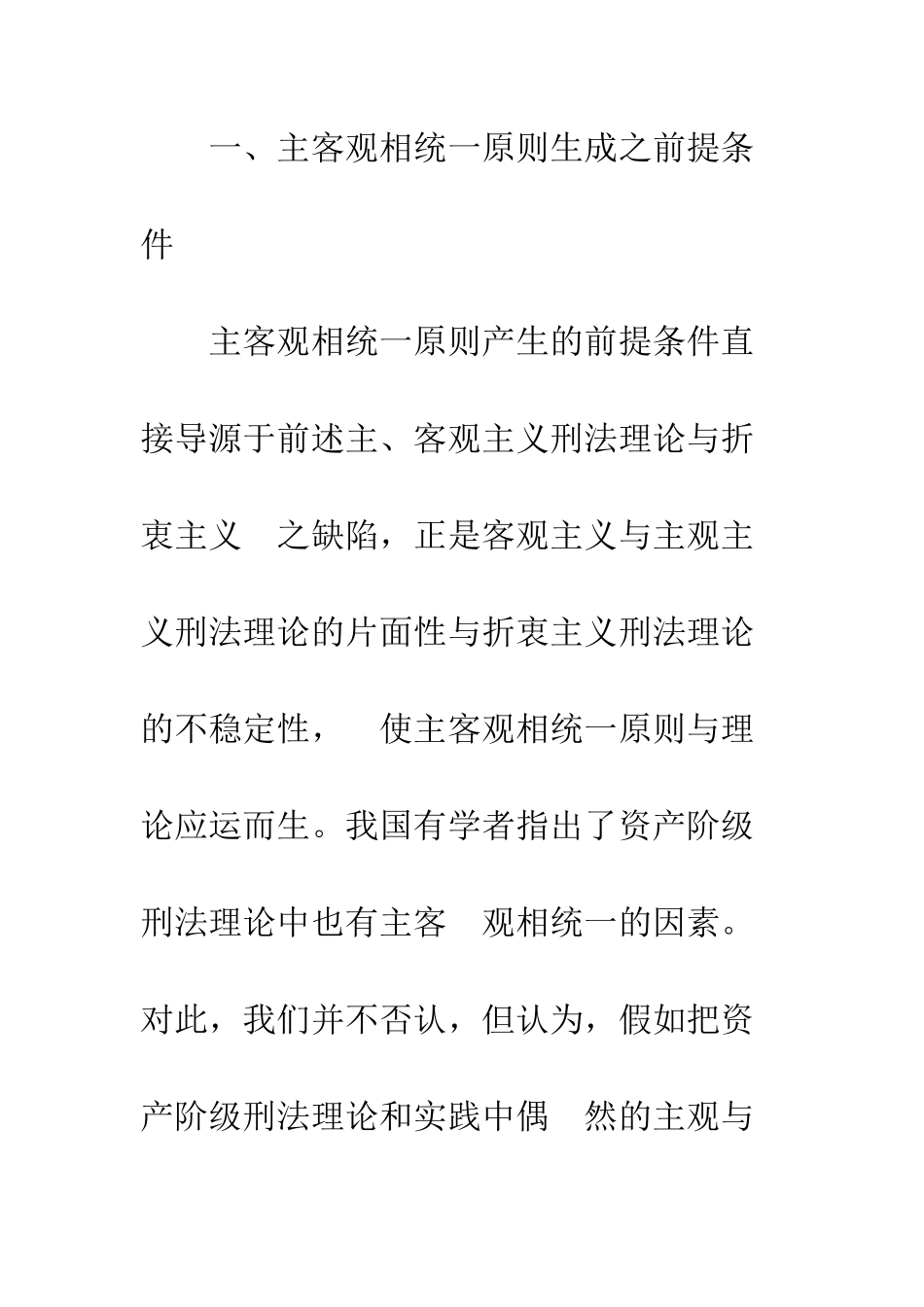 一、主客观相统一原则生成之前提条件

主客观相统一原则产生的前提条件直接导源于前述主、客观主义刑法理论与折衷主义 之缺陷，正是客观主义与主观主义刑法理论的片面性与折衷主义刑法理论的不稳定性， 使主客观相统一原则与理论应运而生。我国有学者指出了资产阶级刑法理论中也有主客 观相统一的因素。对此，我们并不否认，但认为，假如把资产阶级刑法理论和实践中偶 然的主观与